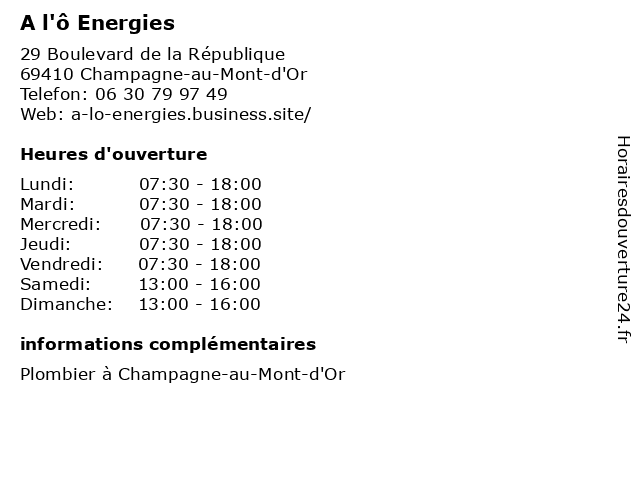 A l'ô Energies

29 Boulevard de la République
69410 Champagne-au-Mont-d'Or
Telefon: 06 30 79 97 49
Web: a-lo-energies.business.site/

Heures d'ouverture

Lundi: 07:30 - 18:00
Mardi: 07:30 - 18:00
Mercredi: 07:30 - 18:00
Jeudi: 07:30 - 18:00
Vendredi: 07:30 - 18:00
Samedi: 13:00 - 16:00
Dimanche: 13:00 - 16:00

informations complémentaires

Plombier à Champagne-au-Mont-d'Or

Horairesdouverture24.fr